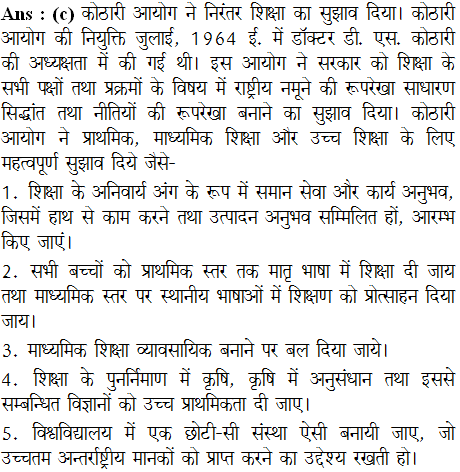 Ans : (c) कोठारी आयोग ने निरंतर शिक्षा का सुझाव दिया। कोठारी आयोग की नियुक्ति जुलाई, 1964 ई. में डॉक्टर डी. एस. कोठारी की अध्यक्षता में की गई थी। इस आयोग ने सरकार को शिक्षा के सभी पक्षों तथा प्रक्रमों के विषय में राष्ट्रीय नमूने की रूपरेखा साधारण सिद्धांत तथा नीतियों की रूपरेखा बनाने का सुझाव दिया। कोठारी आयोग ने प्राथमिक, माध्यमिक शिक्षा और उच्च शिक्षा के लिए महत्वपूर्ण सुझाव दिये जैसे-

1. शिक्षा के अनिवार्य अंग के रूप में समान सेवा और कार्य अनुभव, जिसमें हाथ से काम करने तथा उत्पादन अनुभव सम्मिलित हों, आरम्भ किए जाएं।

2. सभी बच्चों को प्राथमिक स्तर तक मातृ भाषा में शिक्षा दी जाय तथा माध्यमिक स्तर पर स्थानीय भाषाओं में शिक्षण को प्रोत्साहन दिया जाय।

3. माध्यमिक शिक्षा व्यावसायिक बनाने पर बल दिया जाये।

4. शिक्षा के पुनर्निमाण में कृषि, कृषि में अनुसंधान तथा इससे सम्बन्धित विज्ञानों को उच्च प्राथमिकता दी जाए।

5. विश्वविद्यालय में एक छोटी-सी संस्था ऐसी बनायी जाए, जो उच्चतम अन्तर्राष्ट्रीय मानकों को प्राप्त करने का उद्देश्य रखती हो।